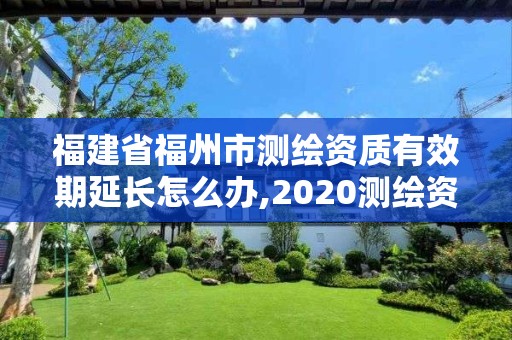 福建省福州市测绘资质有效期延长怎么办,2020测绘资